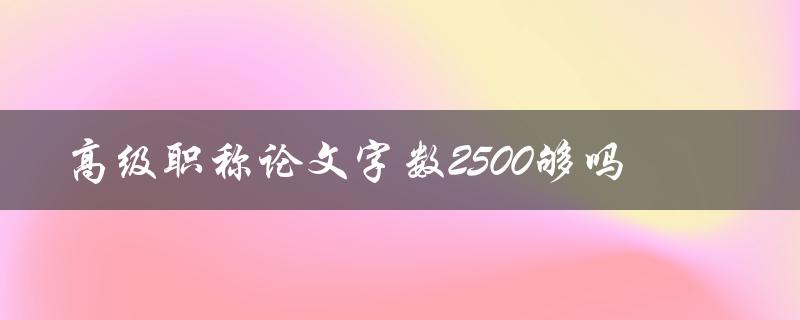 高级职称论文字数2500够吗